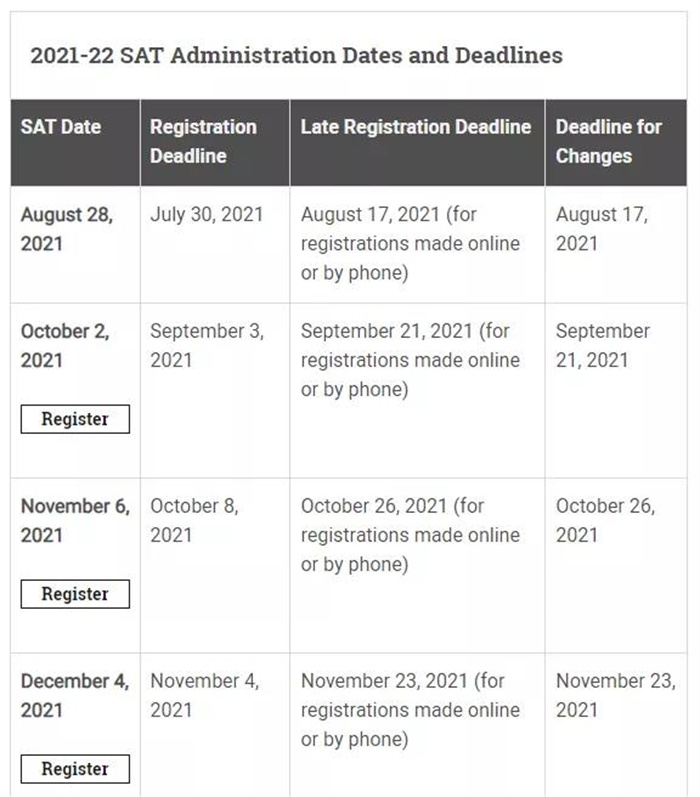 2021-22 SAT Administration Dates and Deadlines

| SAT Date | Registration Deadline | Late Registration Deadline | Deadline for Changes |
|---|---|---|---|
| August 28, 2021 | July 30, 2021 | August 17, 2021 (for registrations made online or by phone) | August 17, 2021 |
| October 2, 2021 Register | September 3, 2021 | September 21, 2021 (for registrations made online or by phone) | September 21, 2021 |
| November 6, 2021 Register | October 8, 2021 | October 26, 2021 (for registrations made online or by phone) | October 26, 2021 |
| December 4, 2021 Register | November 4, 2021 | November 23, 2021 (for registrations made online or by phone) | November 23, 2021 |